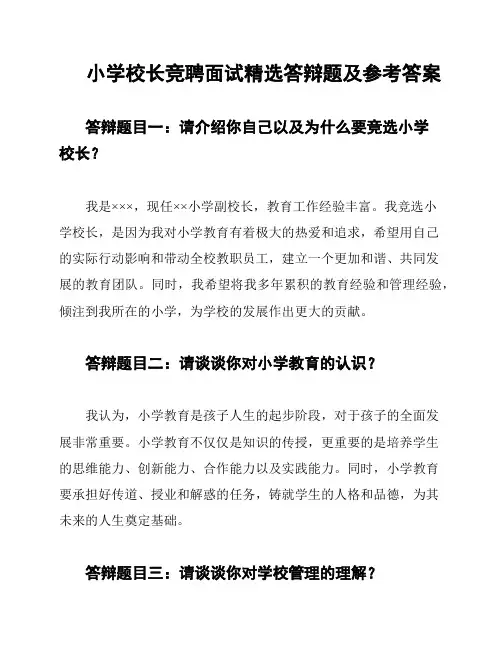 小学校长竞聘面试精选答辩题及参考答案

答辩题目一：请介绍你自己以及为什么要竞选小学校长？

我是×××，现任××小学副校长，教育工作经验丰富。我竞选小学校长，是因为我对小学教育有着极大的热爱和追求，希望用自己的实际行动影响和带动全校教职员工，建立一个更加和谐、共同发展的教育团队。同时，我希望将我多年累积的教育经验和管理经验，倾注到我所在的小学，为学校的发展作出更大的贡献。

答辩题目二：请谈谈你对小学教育的认识？

我认为，小学教育是孩子人生的起步阶段，对于孩子的全面发展非常重要。小学教育不仅仅是知识的传授，更重要的是培养学生的思维能力、创新能力、合作能力以及实践能力。同时，小学教育要承担好传道、授业和解惑的任务，铸就学生的人格和品德，为其未来的人生奠定基础。

答辩题目三：请谈谈你对学校管理的理解？